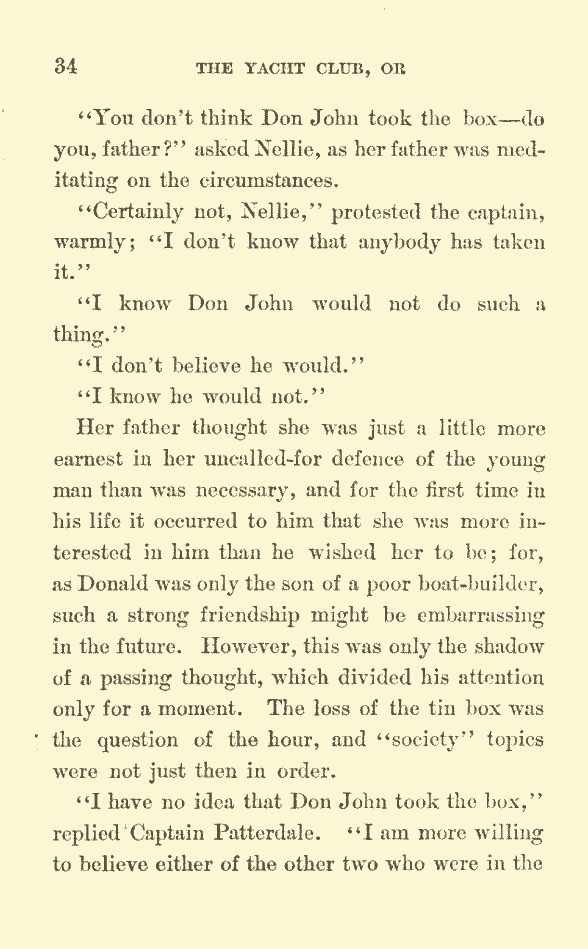 34 THE YACHT CLUB, OR

"You don't think Don John took the box—do you, father?" asked Nellie, as her father was meditating on the circumstances.

"Certainly not, Nellie," protested the captain, warmly; "I don't know that anybody has taken it."

"I know Don John would not do such a thing."

"I don't believe he would."

"I know he would not."

Her father thought she was just a little more earnest in her uncalled-for defence of the young man than was necessary, and for the first time in his life it occurred to him that she was more interested in him than he wished her to be; for, as Donald was only the son of a poor boat-builder, such a strong friendship might be embarrassing in the future. However, this was only the shadow of a passing thought, which divided his attention only for a moment. The loss of the tin box was the question of the hour, and "society" topics were not just then in order.

"I have no idea that Don John took the box," replied Captain Patterdale. "I am more willing to believe either of the other two who were in the